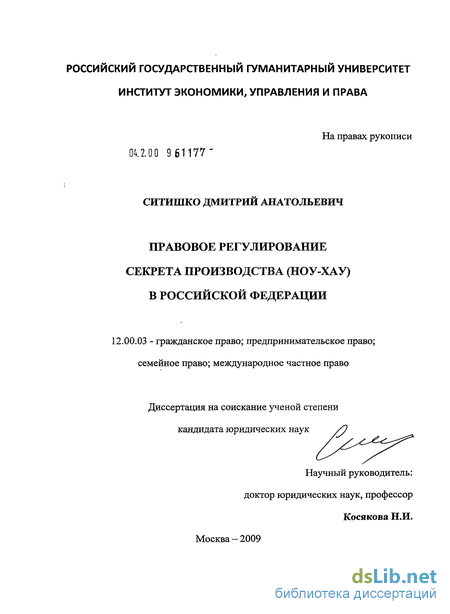 РОССИЙСКИЙ ГОСУДАРСТВЕННЫЙ ГУМАНИТАРНЫЙ УНИВЕРСИТЕТ

ИНСТИТУТ ЭКОНОМИКИ, УПРАВЛЕНИЯ И ПРАВА

На правах рукописи

04.2.00 9 61177 -

СИТИШКО ДМИТРИЙ АНАТОЛЬЕВИЧ

ПРАВОВОЕ РЕГУЛИРОВАНИЕ СЕКРЕТА ПРОИЗВОДСТВА (НОУ-ХАУ) В РОССИЙСКОЙ ФЕДЕРАЦИИ

12.00.03 - гражданское право; предпринимательское право; семейное право; международное частное право

Диссертация на соискание ученой степени кандидата юридических наук

Научный руководитель:

доктор юридических наук, профессор

Косякова Н.И.

Москва – 2009

dsLib.net
библиотека диссертаций